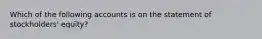 Which of the following accounts is on the statement of stockholders' equity?